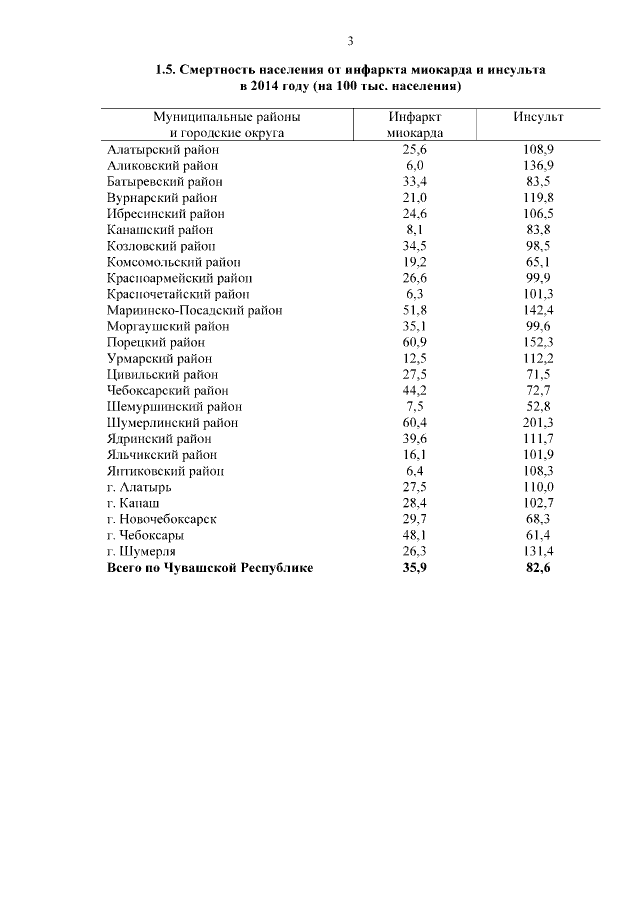 3

1.5. Смертность населения от инфаркта миокарда и инсульта в 2014 году (на 100 тыс. населения)

| Муниципальные районы и городские округа | Инфаркт миокарда | Инсульт |
|---|---|---|
| Алатырский район | 25,6 | 108,9 |
| Аликовский район | 6,0 | 136,9 |
| Батыревский район | 33,4 | 83,5 |
| Вурнарский район | 21,0 | 119,8 |
| Ибресинский район | 24,6 | 106,5 |
| Канашский район | 8,1 | 83,8 |
| Козловский район | 34,5 | 98,5 |
| Комсомольский район | 19,2 | 65,1 |
| Красноармейский район | 26,6 | 99,9 |
| Красночетайский район | 6,3 | 101,3 |
| Мариинско-Посадский район | 51,8 | 142,4 |
| Моргаушский район | 35,1 | 99,6 |
| Порецкий район | 60,9 | 152,3 |
| Урмарский район | 12,5 | 112,2 |
| Цивильский район | 27,5 | 71,5 |
| Чебоксарский район | 44,2 | 72,7 |
| Шемуршинский район | 7,5 | 52,8 |
| Шумерлинский район | 60,4 | 201,3 |
| Ядринский район | 39,6 | 111,7 |
| Яльчикский район | 16,1 | 101,9 |
| Янтиковский район | 6,4 | 108,3 |
| г. Алатырь | 27,5 | 110,0 |
| г. Канаш | 28,4 | 102,7 |
| г. Новочебоксарск | 29,7 | 68,3 |
| г. Чебоксары | 48,1 | 61,4 |
| г. Шумерля | 26,3 | 131,4 |
| **Всего по Чувашской Республике** | **35,9** | **82,6** |